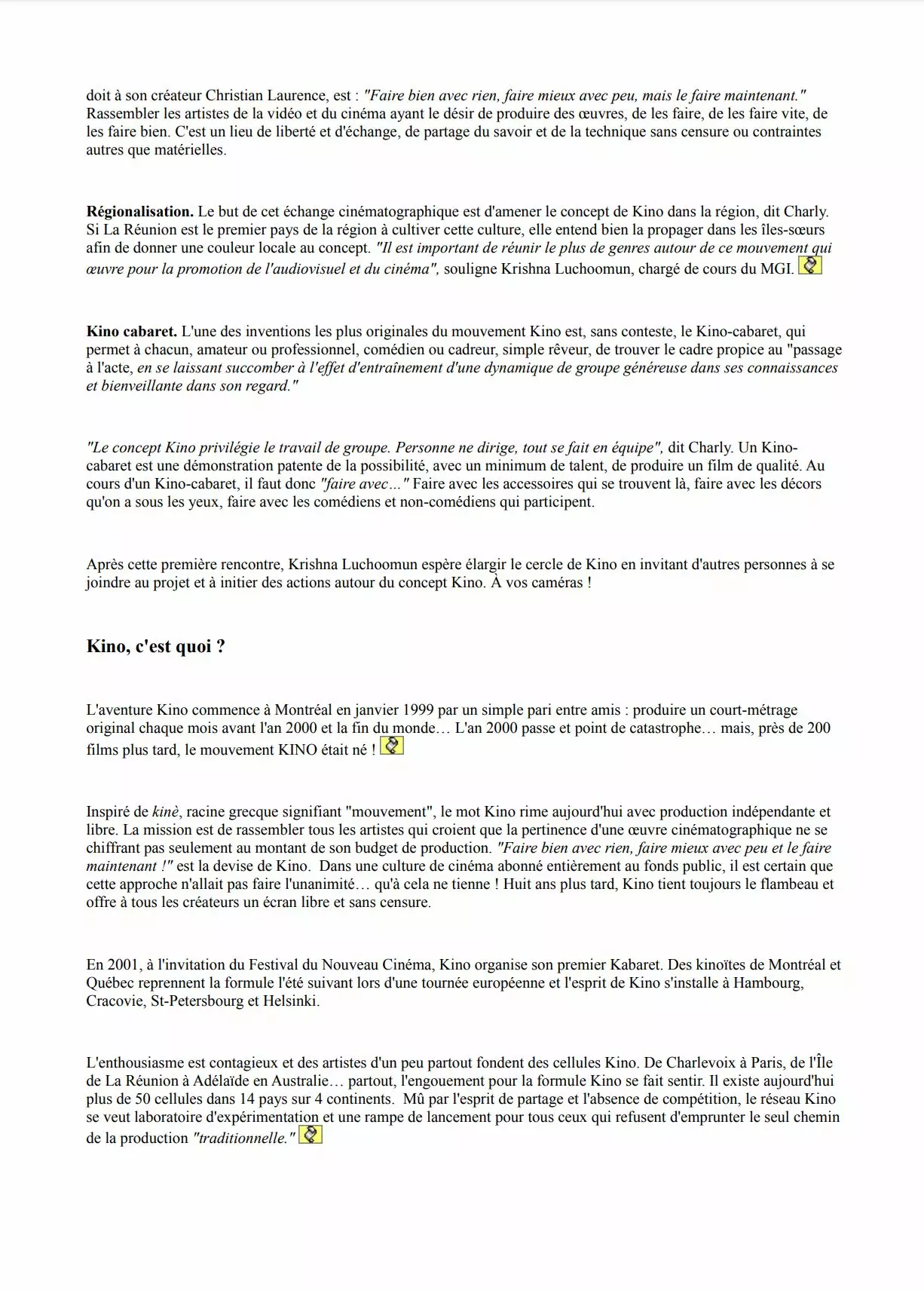 doit à son créateur Christian Laurence, est : "Faire bien avec rien, faire mieux avec peu, mais le faire maintenant." Rassembler les artistes de la vidéo et du cinéma ayant le désir de produire des œuvres, de les faire, de les faire vite, de les faire bien. C'est un lieu de liberté et d'échange, de partage du savoir et de la technique sans censure ou contraintes autres que matérielles.

Régionalisation. Le but de cet échange cinématographique est d'amener le concept de Kino dans la région, dit Charly. Si La Réunion est le premier pays de la région à cultiver cette culture, elle entend bien la propager dans les îles-sœurs afin de donner une couleur locale au concept. "Il est important de réunir le plus de genres autour de ce mouvement qui œuvre pour la promotion de l'audiovisuel et du cinéma", souligne Krishna Luchoomun, chargé de cours du MGI.

Kino cabaret. L'une des inventions les plus originales du mouvement Kino est, sans conteste, le Kino-cabaret, qui permet à chacun, amateur ou professionnel, comédien ou cadreur, simple rêveur, de trouver le cadre propice au "passage à l'acte, en se laissant succomber à l'effet d'entraînement d'une dynamique de groupe généreuse dans ses connaissances et bienveillante dans son regard."

"Le concept Kino privilégie le travail de groupe. Personne ne dirige, tout se fait en équipe", dit Charly. Un Kino-cabaret est une démonstration patente de la possibilité, avec un minimum de talent, de produire un film de qualité. Au cours d'un Kino-cabaret, il faut donc "faire avec…" Faire avec les accessoires qui se trouvent là, faire avec les décors qu'on a sous les yeux, faire avec les comédiens et non-comédiens qui participent.

Après cette première rencontre, Krishna Luchoomun espère élargir le cercle de Kino en invitant d'autres personnes à se joindre au projet et à initier des actions autour du concept Kino. À vos caméras !

Kino, c'est quoi ?

L'aventure Kino commence à Montréal en janvier 1999 par un simple pari entre amis : produire un court-métrage original chaque mois avant l'an 2000 et la fin du monde… L'an 2000 passe et point de catastrophe… mais, près de 200 films plus tard, le mouvement KINO était né !

Inspiré de kinè, racine grecque signifiant "mouvement", le mot Kino rime aujourd'hui avec production indépendante et libre. La mission est de rassembler tous les artistes qui croient que la pertinence d'une œuvre cinématographique ne se chiffrant pas seulement au montant de son budget de production. "Faire bien avec rien, faire mieux avec peu et le faire maintenant !" est la devise de Kino. Dans une culture de cinéma abonné entièrement au fonds public, il est certain que cette approche n'allait pas faire l'unanimité… qu'à cela ne tienne ! Huit ans plus tard, Kino tient toujours le flambeau et offre à tous les créateurs un écran libre et sans censure.

En 2001, à l'invitation du Festival du Nouveau Cinéma, Kino organise son premier Kabaret. Des kinoïtes de Montréal et Québec reprennent la formule l'été suivant lors d'une tournée européenne et l'esprit de Kino s'installe à Hambourg, Cracovie, St-Petersbourg et Helsinki.

L'enthousiasme est contagieux et des artistes d'un peu partout fondent des cellules Kino. De Charlevoix à Paris, de l'Île de La Réunion à Adélaïde en Australie… partout, l'engouement pour la formule Kino se fait sentir. Il existe aujourd'hui plus de 50 cellules dans 14 pays sur 4 continents. Mû par l'esprit de partage et l'absence de compétition, le réseau Kino se veut laboratoire d'expérimentation et une rampe de lancement pour tous ceux qui refusent d'emprunter le seul chemin de la production "traditionnelle."